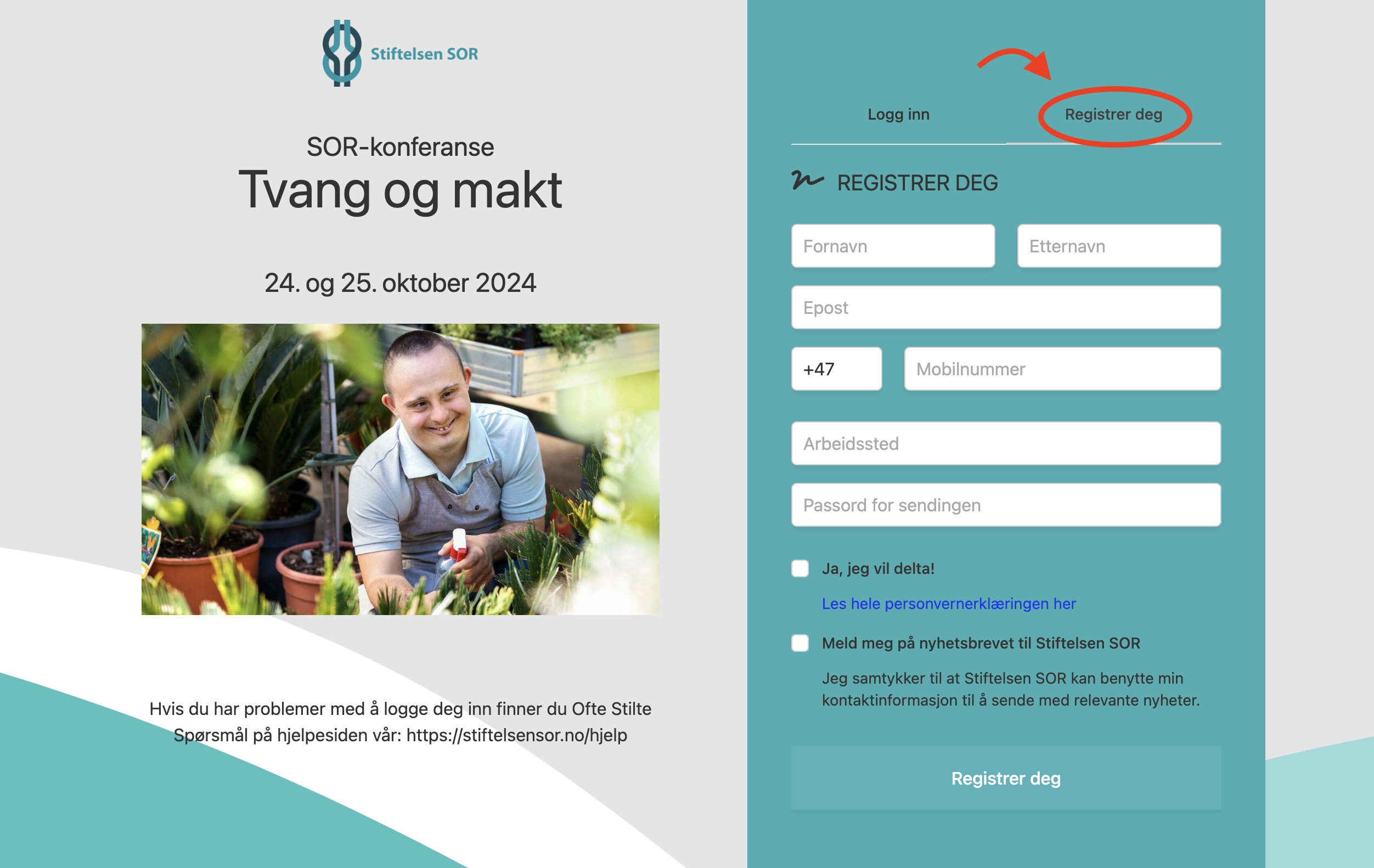 Stiftelsen SOR

SOR-konferanse
Tvang og makt

24. og 25. oktober 2024

Hvis du har problemer med å logge deg inn finner du Ofte Stilte Spørsmål på hjelpesiden vår: https://stiftelsensor.no/hjelp

Logg inn
Registrer deg

REGISTRER DEG

Fornavn
Etternavn
Epost
+47
Mobilnummer
Arbeidssted
Passord for sendingen

Ja, jeg vil delta!
Les hele personvernerklæringen her

Meld meg på nyhetsbrevet til Stiftelsen SOR
Jeg samtykker til at Stiftelsen SOR kan benytte min kontaktinformasjon til å sende med relevante nyheter.

Registrer deg